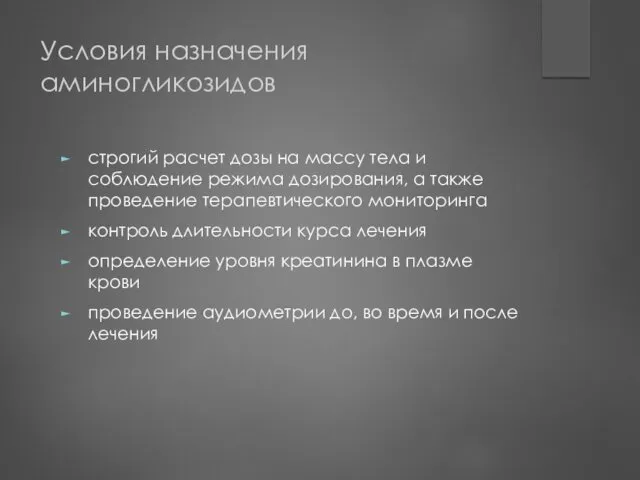 Условия назначения аминогликозидов

► строгий расчет дозы на массу тела и соблюдение режима дозирования, а также проведение терапевтического мониторинга

► контроль длительности курса лечения

► определение уровня креатинина в плазме крови

► проведение аудиометрии до, во время и после лечения